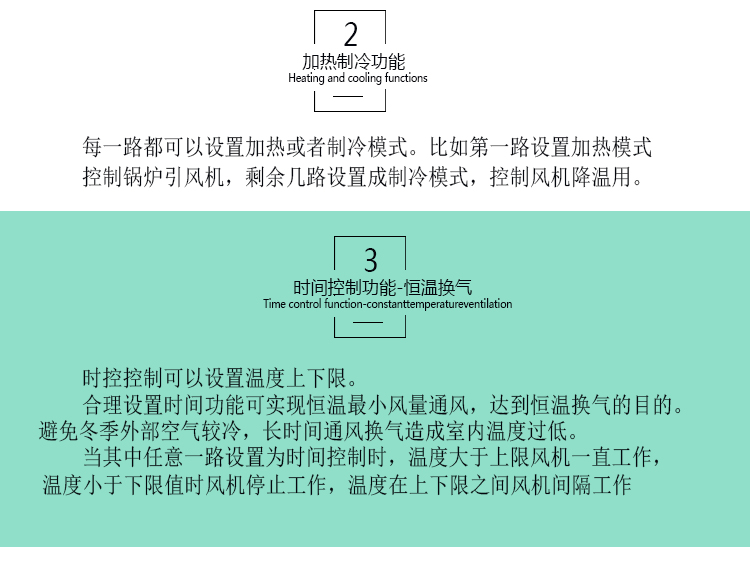 2

加热制冷功能

Heating and cooling functions

每一路都可以设置加热或者制冷模式。比如第一路设置加热模式控制锅炉引风机，剩余几路设置成制冷模式，控制风机降温用。

3

时间控制功能-恒温换气

Time control function-constanttemperatureventilation

时控控制可以设置温度上下限。

合理设置时间功能可实现恒温最小风量通风，达到恒温换气的目的。避免冬季外部空气较冷，长时间通风换气造成室内温度过低。

当其中任意一路设置为时间控制时，温度大于上限风机一直工作，温度小于下限值时风机停止工作，温度在上下限之间风机间隔工作